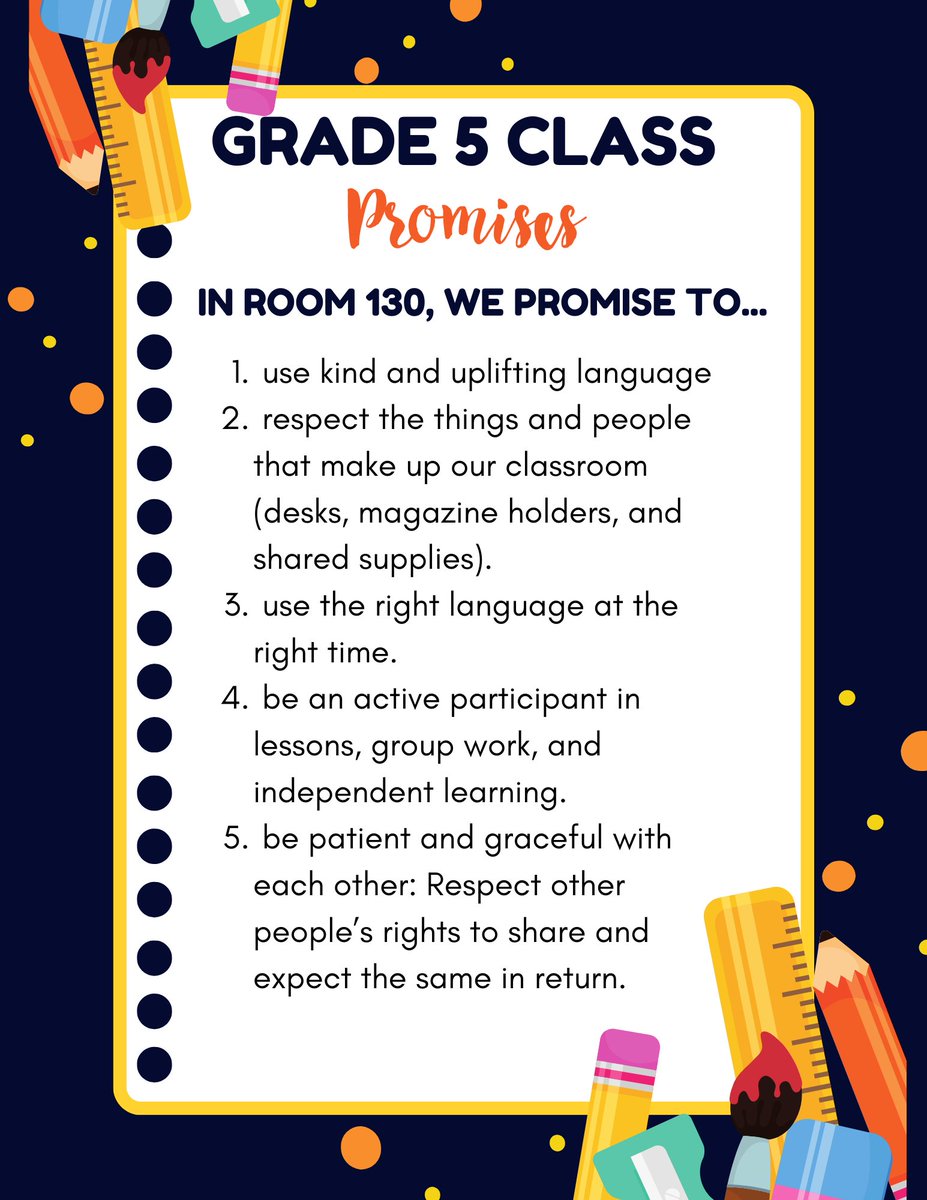 GRADE 5 CLASS

Promises

IN ROOM 130, WE PROMISE TO...

1. use kind and uplifting language
2. respect the things and people that make up our classroom (desks, magazine holders, and shared supplies).
3. use the right language at the right time.
4. be an active participant in lessons, group work, and independent learning.
5. be patient and graceful with each other: Respect other people's rights to share and expect the same in return.